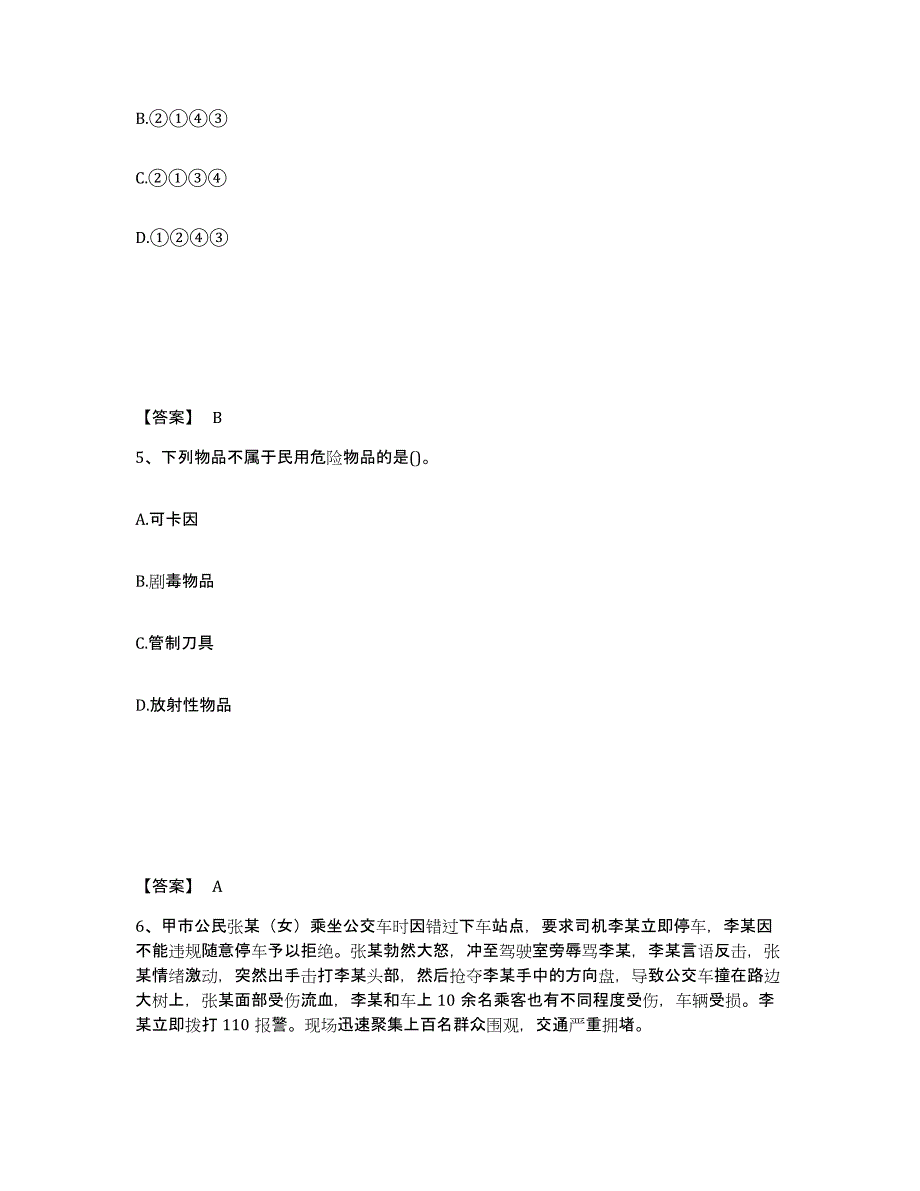 B.②①④③

C.②①③④

D.①②④③

【答案】 B

5、下列物品不属于民用危险物品的是()。

A.可卡因

B.剧毒物品

C.管制刀具

D.放射性物品

【答案】 A

6、甲市公民张某（女）乘坐公交车时因错过下车站点，要求司机李某立即停车，李某因不能违规随意停车予以拒绝。张某勃然大怒，冲至驾驶室旁辱骂李某，李某言语反击，张某情绪激动，突然出手击打李某头部，然后抢夺李某手中的方向盘，导致公交车撞在路边大树上，张某面部受伤流血，李某和车上 10 余名乘客也有不同程度受伤，车辆受损。李某立即拨打 110 报警。现场迅速聚集上百名群众围观，交通严重拥堵。